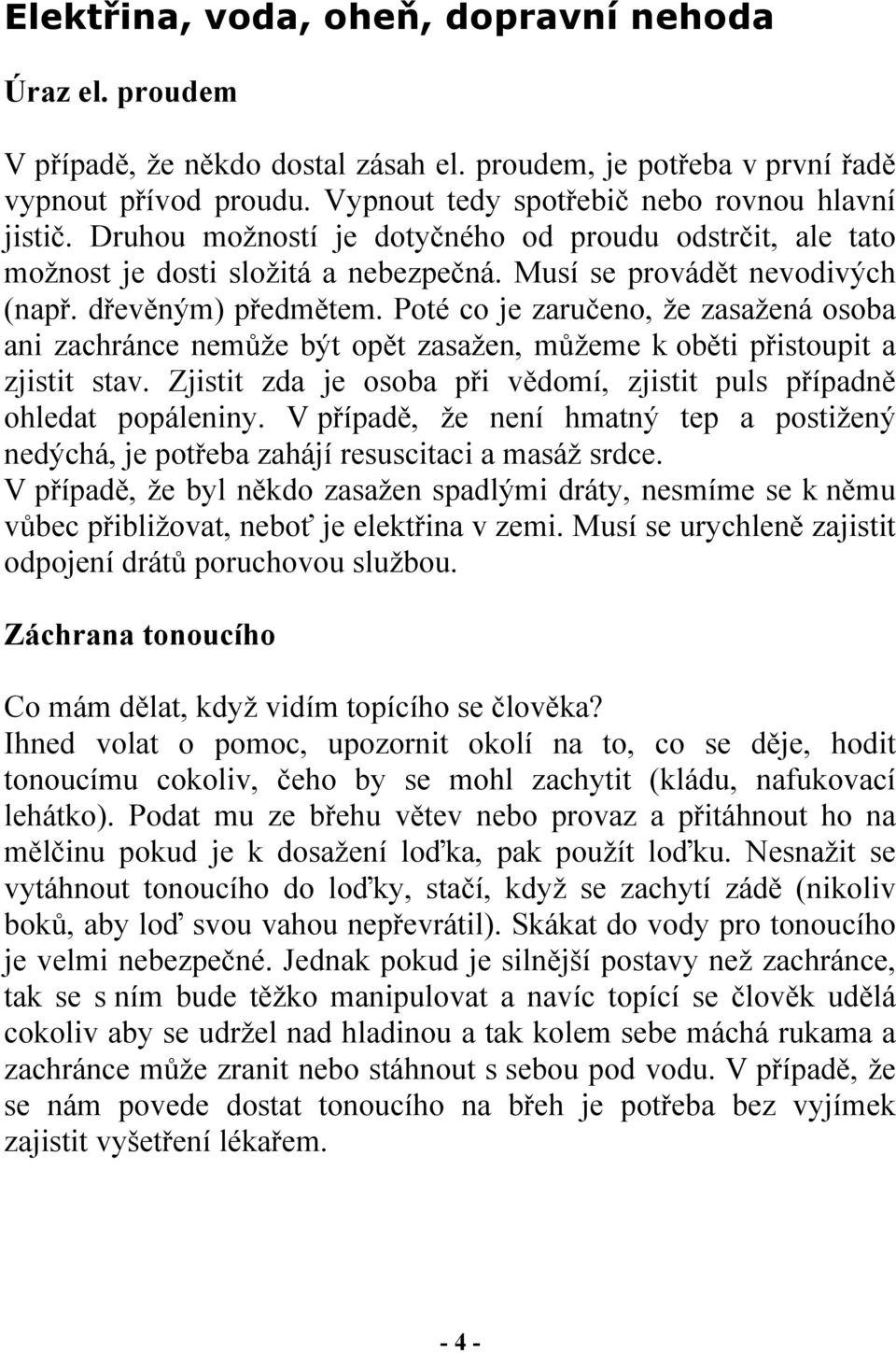 Elektřina, voda, oheň, dopravní nehoda

Úraz el. proudem

V případě, že někdo dostal zásah el. proudem, je potřeba v první řadě vypnout přívod proudu. Vypnout tedy spotřebič nebo rovnou hlavní jistič. Druhou možností je dotyčného od proudu odstrčit, ale tato možnost je dosti složitá a nebezpečná. Musí se provádět nevodivých (např. dřevěným) předmětem. Poté co je zaručeno, že zasažená osoba ani zachránce nemůže být opět zasažen, můžeme k oběti přistoupit a zjistit stav. Zjistit zda je osoba při vědomí, zjistit puls případně ohledat popáleniny. V případě, že není hmatný tep a postižený nedýchá, je potřeba zahájí resuscitaci a masáž srdce. V případě, že byl někdo zasažen spadlými dráty, nesmíme se k němu vůbec přibližovat, neboť je elektřina v zemi. Musí se urychleně zajistit odpojení drátů poruchovou službou.

Záchrana tonoucího

Co mám dělat, když vidím topícího se člověka?
Ihned volat o pomoc, upozornit okolí na to, co se děje, hodit tonoucímu cokoliv, čeho by se mohl zachytit (kládu, nafukovací lehátko). Podat mu ze břehu větev nebo provaz a přitáhnout ho na mělčinu pokud je k dosažení loďka, pak použít loďku. Nesnažit se vytáhnout tonoucího do loďky, stačí, když se zachytí zádě (nikoliv boků, aby loď svou vahou nepřevrátil). Skákat do vody pro tonoucího je velmi nebezpečné. Jednak pokud je silnější postavy než zachránce, tak se s ním bude těžko manipulovat a navíc topící se člověk udělá cokoliv aby se udržel nad hladinou a tak kolem sebe máchá rukama a zachránce může zranit nebo stáhnout s sebou pod vodu. V případě, že se nám povede dostat tonoucího na břeh je potřeba bez vyjímek zajistit vyšetření lékařem.

- 4 -